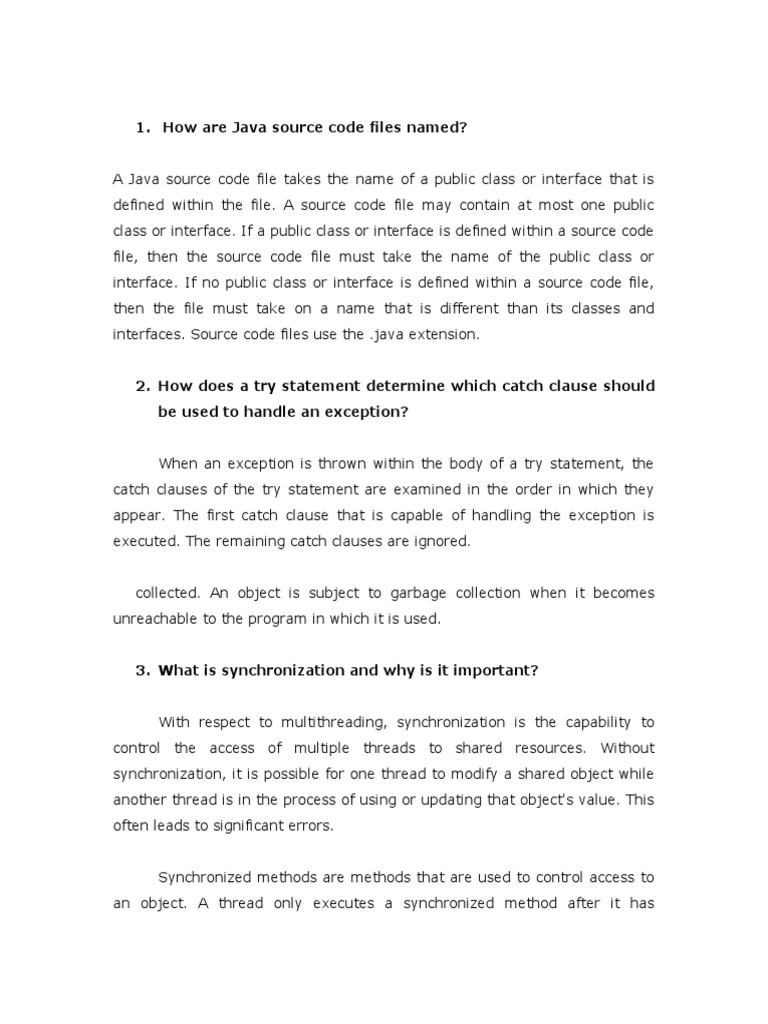 1. How are Java source code files named?

A Java source code file takes the name of a public class or interface that is defined within the file. A source code file may contain at most one public class or interface. If a public class or interface is defined within a source code file, then the source code file must take the name of the public class or interface. If no public class or interface is defined within a source code file, then the file must take on a name that is different than its classes and interfaces. Source code files use the .java extension.

2. How does a try statement determine which catch clause should be used to handle an exception?

When an exception is thrown within the body of a try statement, the catch clauses of the try statement are examined in the order in which they appear. The first catch clause that is capable of handling the exception is executed. The remaining catch clauses are ignored.

collected. An object is subject to garbage collection when it becomes unreachable to the program in which it is used.

3. What is synchronization and why is it important?

With respect to multithreading, synchronization is the capability to control the access of multiple threads to shared resources. Without synchronization, it is possible for one thread to modify a shared object while another thread is in the process of using or updating that object's value. This often leads to significant errors.

Synchronized methods are methods that are used to control access to an object. A thread only executes a synchronized method after it has